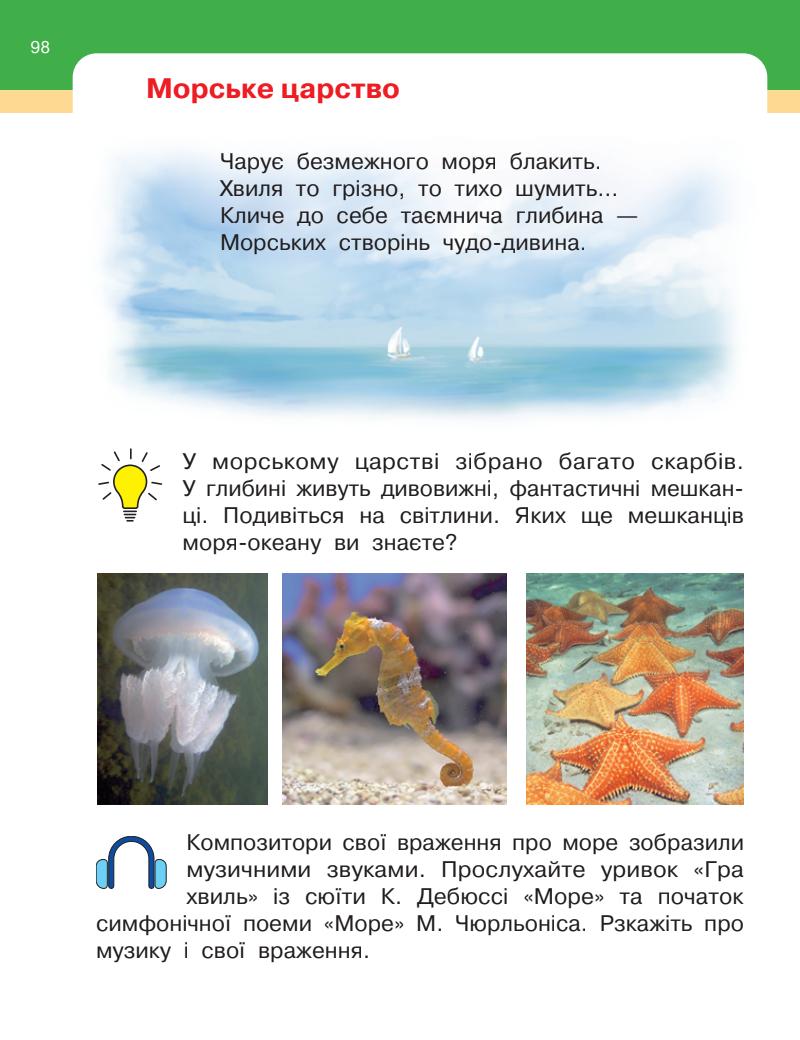 98

Морське царство

Чарує безмежного моря блакить.
Хвиля то грізно, то тихо шумить...
Кличе до себе таємнича глибина —
Морських створінь чудо-дивина.

У морському царстві зібрано багато скарбів. У глибині живуть дивовижні, фантастичні мешканці. Подивіться на світлини. Яких ще мешканців моря-океану ви знаєте?

Композитори свої враження про море зобразили музичними звуками. Прослухайте уривок «Гра хвиль» із сюїти К. Дебюссі «Море» та початок симфонічної поеми «Море» М. Чюрльоніса. Рзкажіть про музику і свої враження.